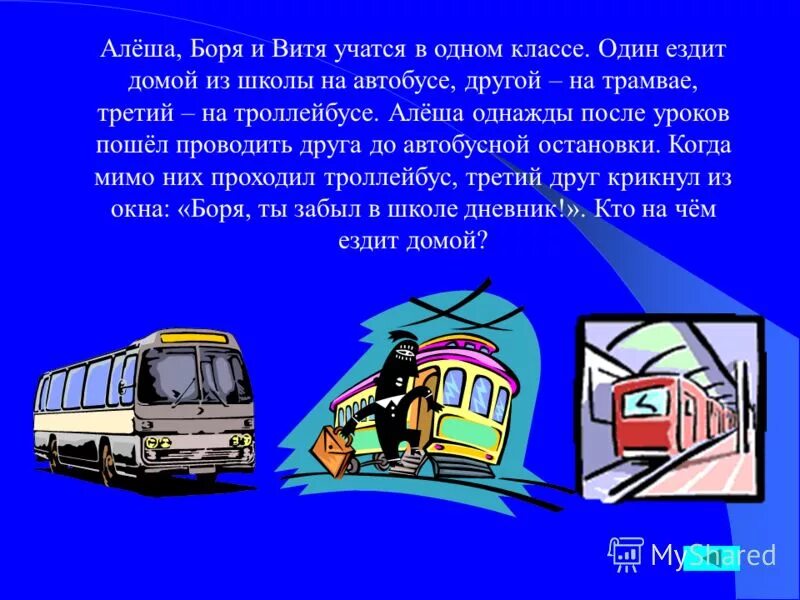 Алёша, Боря и Витя учатся в одном классе. Один ездит домой из школы на автобусе, другой – на трамвае, третий – на троллейбусе. Алёша однажды после уроков пошёл проводить друга до автобусной остановки. Когда мимо них проходил троллейбус, третий друг крикнул из окна: «Боря, ты забыл в школе дневник!». Кто на чём ездит домой?

MyShared